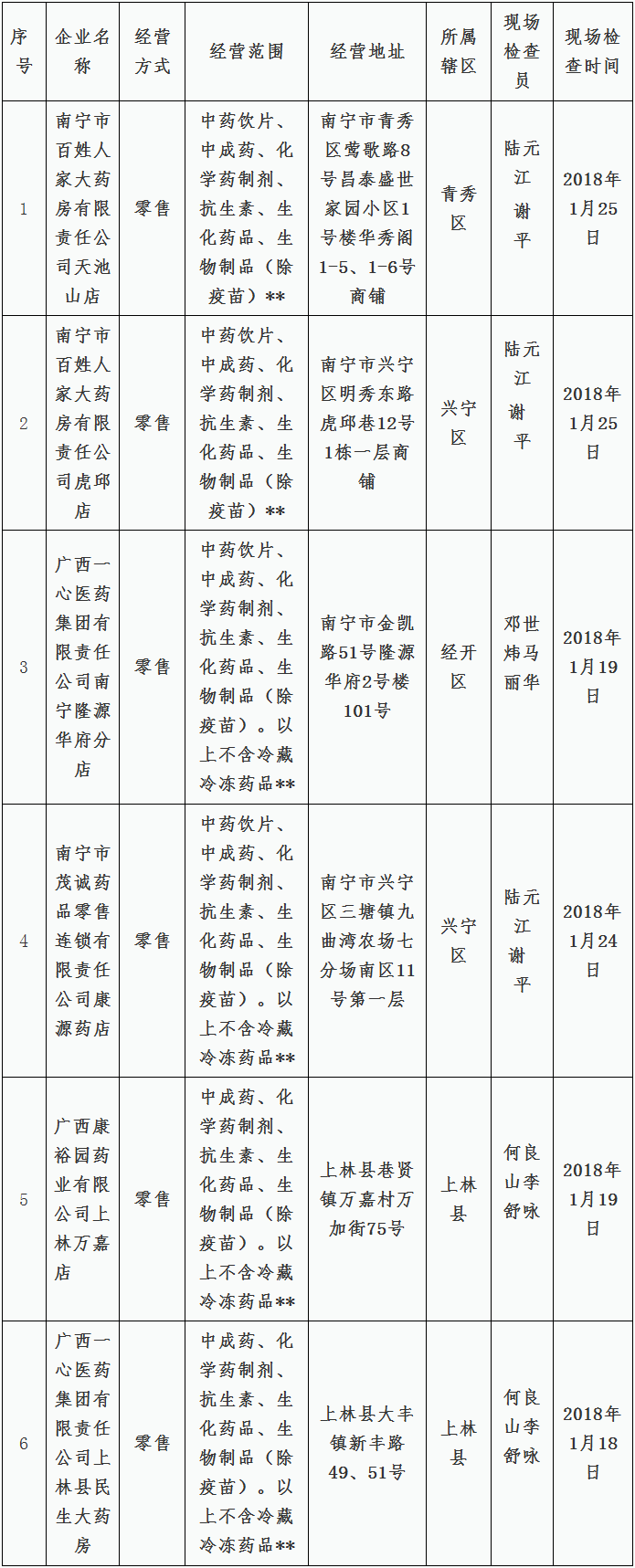 | 序号 | 企业名称 | 经营方式 | 经营范围 | 经营地址 | 所属辖区 | 现场检查员 | 现场检查时间 |
|---|---|---|---|---|---|---|---|
| 1 | 南宁市百姓人家大药房有限责任公司天池山店 | 零售 | 中药饮片、中成药、化学药制剂、抗生素、生化药品、生物制品（除疫苗）** | 南宁市青秀区莺歌路8号昌泰盛世家园小区1号楼华秀阁1-5、1-6号商铺 | 青秀区 | 陆元江 谢平 | 2018年1月25日 |
| 2 | 南宁市百姓人家大药房有限责任公司虎邱店 | 零售 | 中药饮片、中成药、化学药制剂、抗生素、生化药品、生物制品（除疫苗）** | 南宁市兴宁区明秀东路虎邱巷12号1栋一层商铺 | 兴宁区 | 陆元江 谢平 | 2018年1月25日 |
| 3 | 广西一心医药集团有限责任公司南宁隆源华府分店 | 零售 | 中药饮片、中成药、化学药制剂、抗生素、生化药品、生物制品（除疫苗）。以上不含冷藏冷冻药品** | 南宁市金凯路51号隆源华府2号楼101号 | 经开区 | 邓世炜马丽华 | 2018年1月19日 |
| 4 | 南宁市茂诚药品零售连锁有限责任公司康源药店 | 零售 | 中药饮片、中成药、化学药制剂、抗生素、生化药品、生物制品（除疫苗）。以上不含冷藏冷冻药品** | 南宁市兴宁区三塘镇九曲湾农场七分场南区11号第一层 | 兴宁区 | 陆元江 谢平 | 2018年1月24日 |
| 5 | 广西康裕园药业有限公司上林万嘉店 | 零售 | 中成药、化学药制剂、抗生素、生化药品、生物制品（除疫苗）。以上不含冷藏冷冻药品** | 上林县巷贤镇万嘉村万加街75号 | 上林县 | 何良山李舒咏 | 2018年1月19日 |
| 6 | 广西一心医药集团有限责任公司上林县民生大药房 | 零售 | 中成药、化学药制剂、抗生素、生化药品、生物制品（除疫苗）。以上不含冷藏冷冻药品** | 上林县大丰镇新丰路49、51号 | 上林县 | 何良山李舒咏 | 2018年1月18日 |